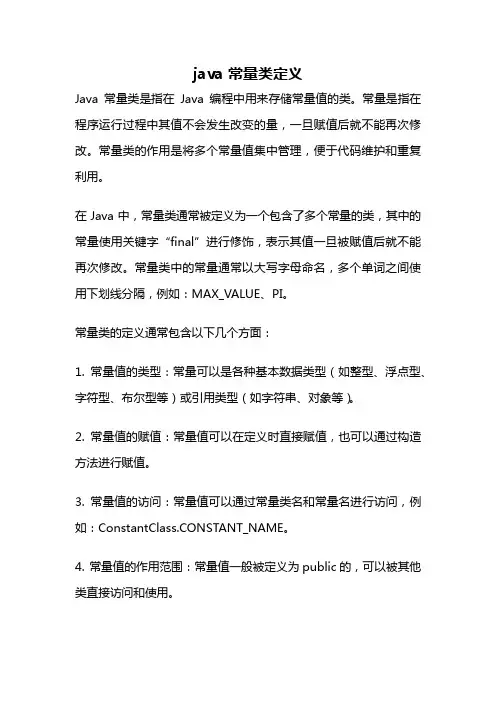 java 常量类定义

Java 常量类是指在 Java 编程中用来存储常量值的类。常量是指在程序运行过程中其值不会发生改变的量，一旦赋值后就不能再次修改。常量类的作用是将多个常量值集中管理，便于代码维护和重复利用。

在 Java 中，常量类通常被定义为一个包含了多个常量的类，其中的常量使用关键字“final”进行修饰，表示其值一旦被赋值后就不能再次修改。常量类中的常量通常以大写字母命名，多个单词之间使用下划线分隔，例如：MAX_VALUE、PI。

常量类的定义通常包含以下几个方面：

1. 常量值的类型：常量可以是各种基本数据类型（如整型、浮点型、字符型、布尔型等）或引用类型（如字符串、对象等）。

2. 常量值的赋值：常量值可以在定义时直接赋值，也可以通过构造方法进行赋值。

3. 常量值的访问：常量值可以通过常量类名和常量名进行访问，例如：ConstantClass.CONSTANT_NAME。

4. 常量值的作用范围：常量值一般被定义为 public 的，可以被其他类直接访问和使用。